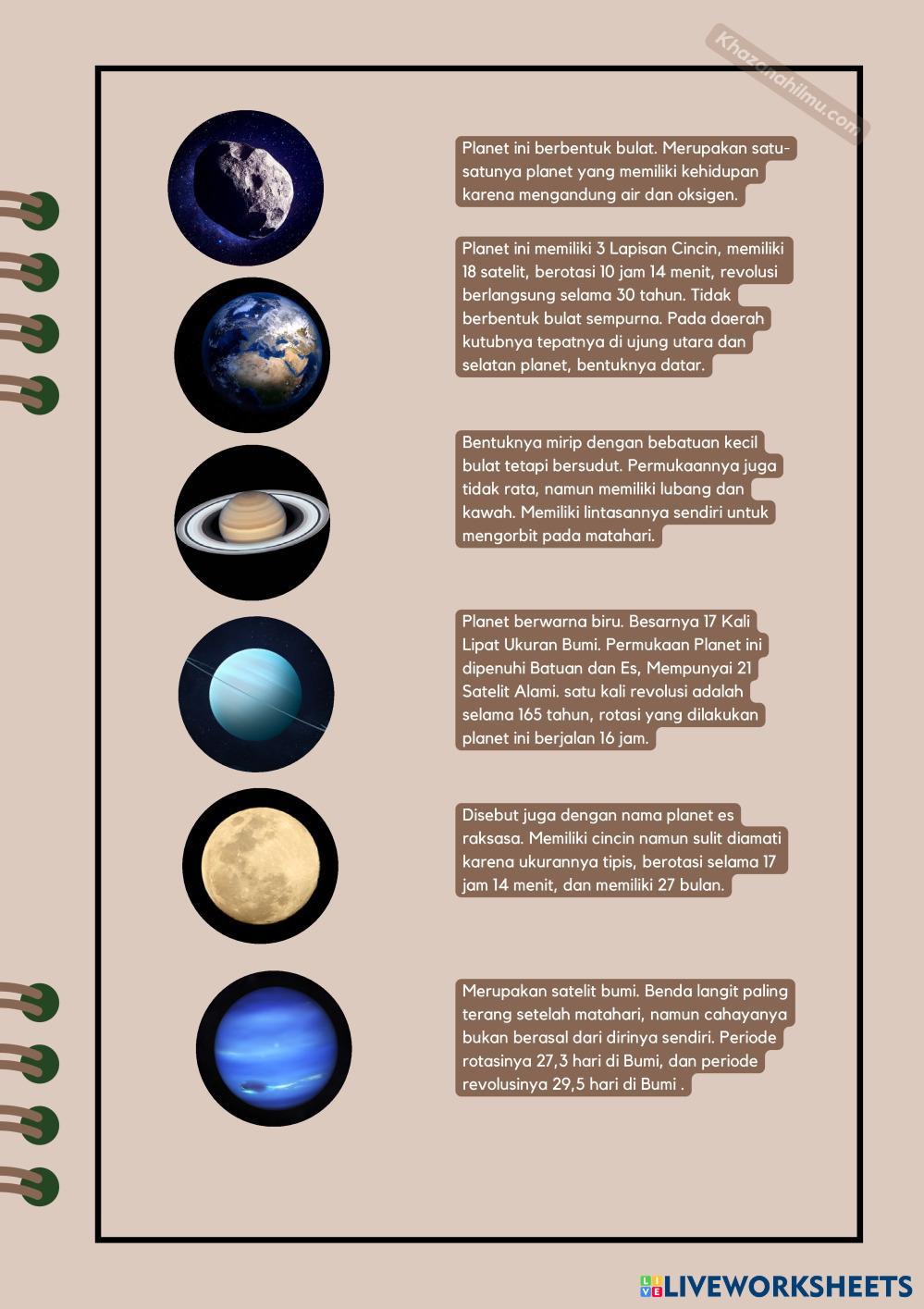 Khazanahilmu.com

Planet ini berbentuk bulat. Merupakan satu-satunya planet yang memiliki kehidupan karena mengandung air dan oksigen.

Planet ini memiliki 3 Lapisan Cincin, memiliki 18 satelit, berotasi 10 jam 14 menit, revolusi berlangsung selama 30 tahun. Tidak berbentuk bulat sempurna. Pada daerah kutubnya tepatnya di ujung utara dan selatan planet, bentuknya datar.

Bentuknya mirip dengan bebatuan kecil bulat tetapi bersudut. Permukaannya juga tidak rata, namun memiliki lubang dan kawah. Memiliki lintasannya sendiri untuk mengorbit pada matahari.

Planet berwarna biru. Besarnya 17 Kali Lipat Ukuran Bumi. Permukaan Planet ini dipenuhi Batuan dan Es, Mempunyai 21 Satelit Alami. satu kali revolusi adalah selama 165 tahun, rotasi yang dilakukan planet ini berjalan 16 jam.

Disebut juga dengan nama planet es raksasa. Memiliki cincin namun sulit diamati karena ukurannya tipis, berotasi selama 17 jam 14 menit, dan memiliki 27 bulan.

Merupakan satelit bumi. Benda langit paling terang setelah matahari, namun cahayanya bukan berasal dari dirinya sendiri. Periode rotasinya 27,3 hari di Bumi, dan periode revolusinya 29,5 hari di Bumi .

LIVEWORKSHEETS